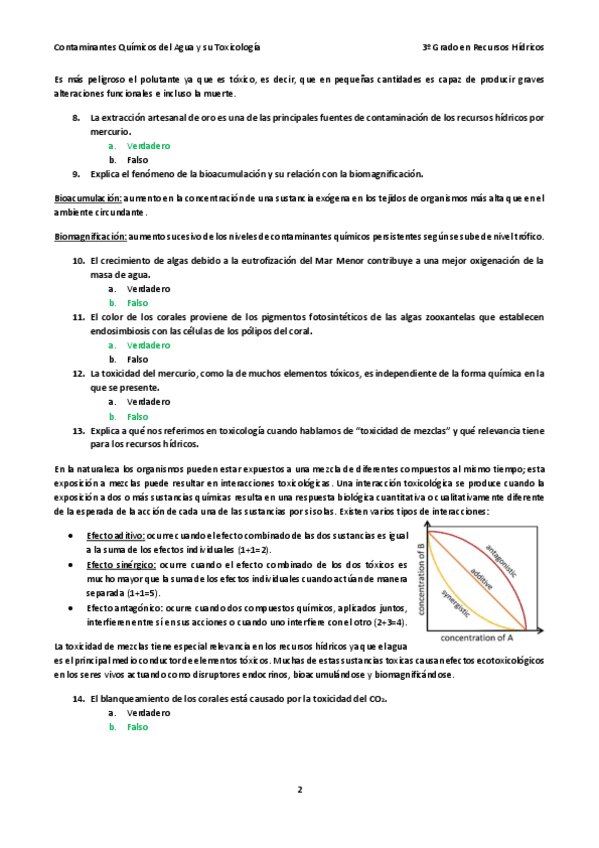 Contaminantes Químicos del Agua y su Toxicología

3º Grado en Recursos Hídricos

Es más peligroso el polutante ya que es tóxico, es decir, que en pequeñas cantidades es capaz de producir graves alteraciones funcionales e incluso la muerte.

8. La extracción artesanal de oro es una de las principales fuentes de contaminación de los recursos hídricos por mercurio.
a. Verdadero
b. Falso
9. Explica el fenómeno de la bioacumulación y su relación con la biomagnificación.

Bioacumulación: aumento en la concentración de una sustancia exógena en los tejidos de organismos más alta que en el ambiente circundante.

Biomagnificación: aumento sucesivo de los niveles de contaminantes químicos persistentes según se sube de nivel trófico.

10. El crecimiento de algas debido a la eutrofización del Mar Menor contribuye a una mejor oxigenación de la masa de agua.
a. Verdadero
b. Falso
11. El color de los corales proviene de los pigmentos fotosintéticos de las algas zooxantelas que establecen endosimbiosis con las células de los pólipos del coral.
a. Verdadero
b. Falso
12. La toxicidad del mercurio, como la de muchos elementos tóxicos, es independiente de la forma química en la que se presente.
a. Verdadero
b. Falso
13. Explica a qué nos referimos en toxicología cuando hablamos de "toxicidad de mezclas" y qué relevancia tiene para los recursos hídricos.

En la naturaleza los organismos pueden estar expuestos a una mezcla de diferentes compuestos al mismo tiempo; esta exposición a mezclas puede resultar en interacciones toxicológicas. Una interacción toxicológica se produce cuando la exposición a dos o más sustancias químicas resulta en una respuesta biológica cuantitativa o cualitativamente diferente de la esperada de la acción de cada una de las sustancias por sí solas. Existen varios tipos de interacciones:

• Efecto aditivo: ocurre cuando el efecto combinado de las dos sustancias es igual a la suma de los efectos individuales (1+1=2).
• Efecto sinérgico: ocurre cuando el efecto combinado de los dos tóxicos es mucho mayor que la suma de los efectos individuales cuando actúan de manera separada (1+1=5).
• Efecto antagónico: ocurre cuando dos compuestos químicos, aplicados juntos, interfieren entre sí en sus acciones o cuando uno interfiere con el otro (2+3=4).

concentration of B
antagonistic
additive
synergistic
concentration of A

La toxicidad de mezclas tiene especial relevancia en los recursos hídricos ya que el agua es el principal medio conductor de elementos tóxicos. Muchas de estas sustancias toxicas causan efectos ecotoxicológicos en los seres vivos actuando como disruptores endocrinos, bioacumulándose y biomagnificándose.

14. El blanqueamiento de los corales está causado por la toxicidad del $CO_2$.
a. Verdadero
b. Falso

2